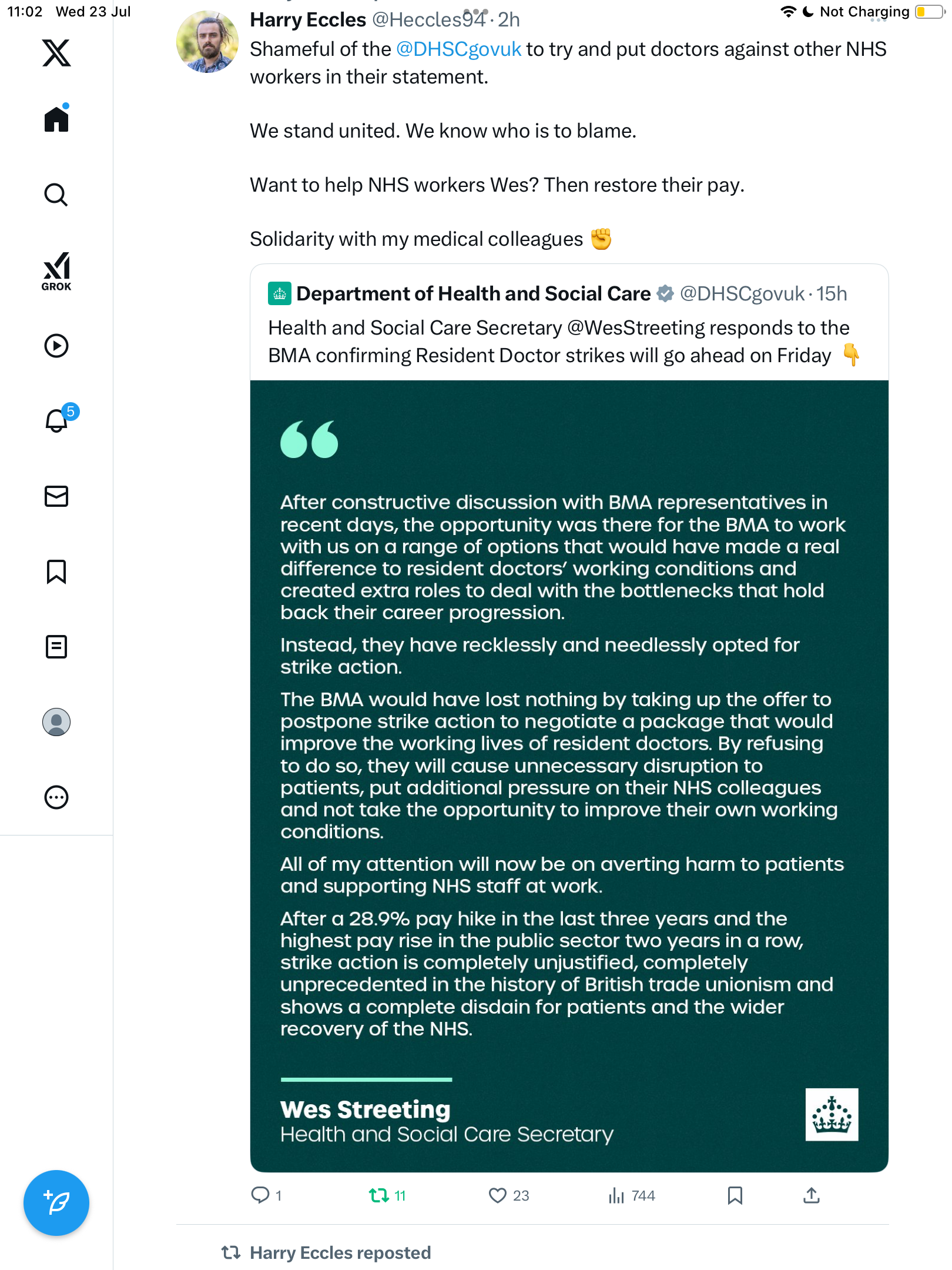 11:02 Wed 23 Jul

Not Charging

GROK

5

Harry Eccles @Heccles94 · 2h

Shameful of the @DHSCgovuk to try and put doctors against other NHS workers in their statement.

We stand united. We know who is to blame.

Want to help NHS workers Wes? Then restore their pay.

Solidarity with my medical colleagues ✊

Department of Health and Social Care @DHSCgovuk · 15h

Health and Social Care Secretary @WesStreeting responds to the BMA confirming Resident Doctor strikes will go ahead on Friday 👇

After constructive discussion with BMA representatives in recent days, the opportunity was there for the BMA to work with us on a range of options that would have made a real difference to resident doctors' working conditions and created extra roles to deal with the bottlenecks that hold back their career progression.

Instead, they have recklessly and needlessly opted for strike action.

The BMA would have lost nothing by taking up the offer to postpone strike action to negotiate a package that would improve the working lives of resident doctors. By refusing to do so, they will cause unnecessary disruption to patients, put additional pressure on their NHS colleagues and not take the opportunity to improve their own working conditions.

All of my attention will now be on averting harm to patients and supporting NHS staff at work.

After a 28.9% pay hike in the last three years and the highest pay rise in the public sector two years in a row, strike action is completely unjustified, completely unprecedented in the history of British trade unionism and shows a complete disdain for patients and the wider recovery of the NHS.

Wes Streeting
Health and Social Care Secretary

1 11 23 744

Harry Eccles reposted